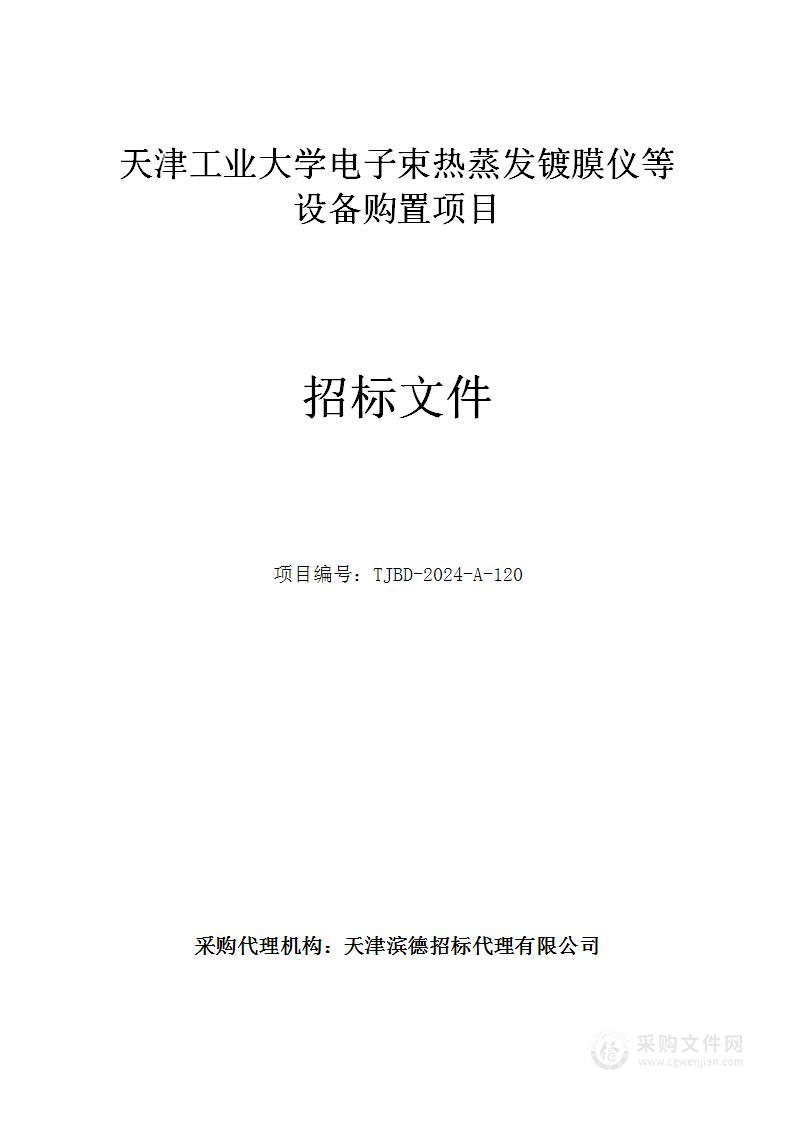 天津工业大学电子束热蒸发镀膜仪等设备购置项目

招标文件

项目编号：TJBD-2024-A-120

采购代理机构：天津滨德招标代理有限公司

采购文件网
www.cgwenjian.com